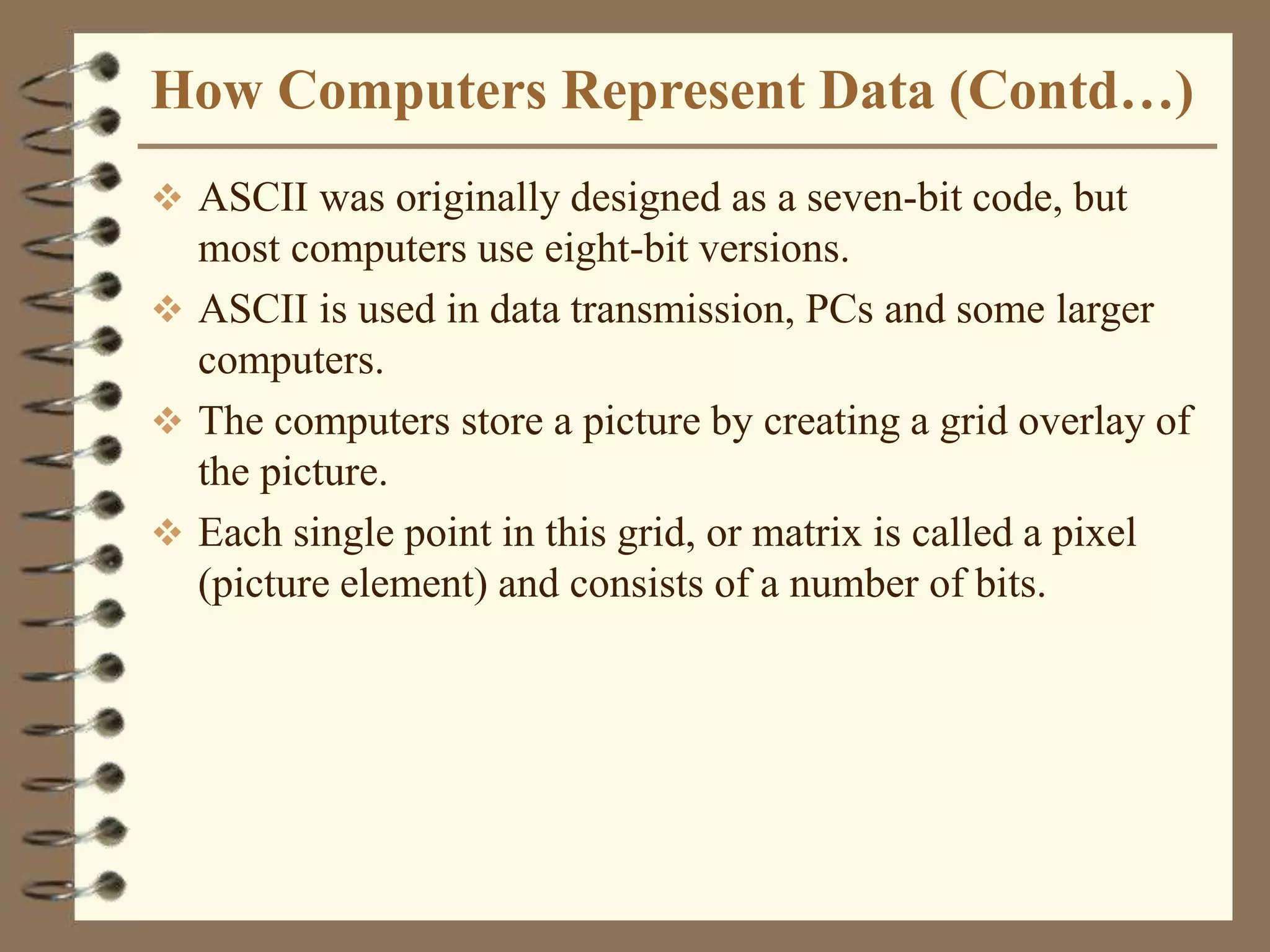 How Computers Represent Data (Contd…)

❖ ASCII was originally designed as a seven-bit code, but most computers use eight-bit versions.

❖ ASCII is used in data transmission, PCs and some larger computers.

❖ The computers store a picture by creating a grid overlay of the picture.

❖ Each single point in this grid, or matrix is called a pixel (picture element) and consists of a number of bits.